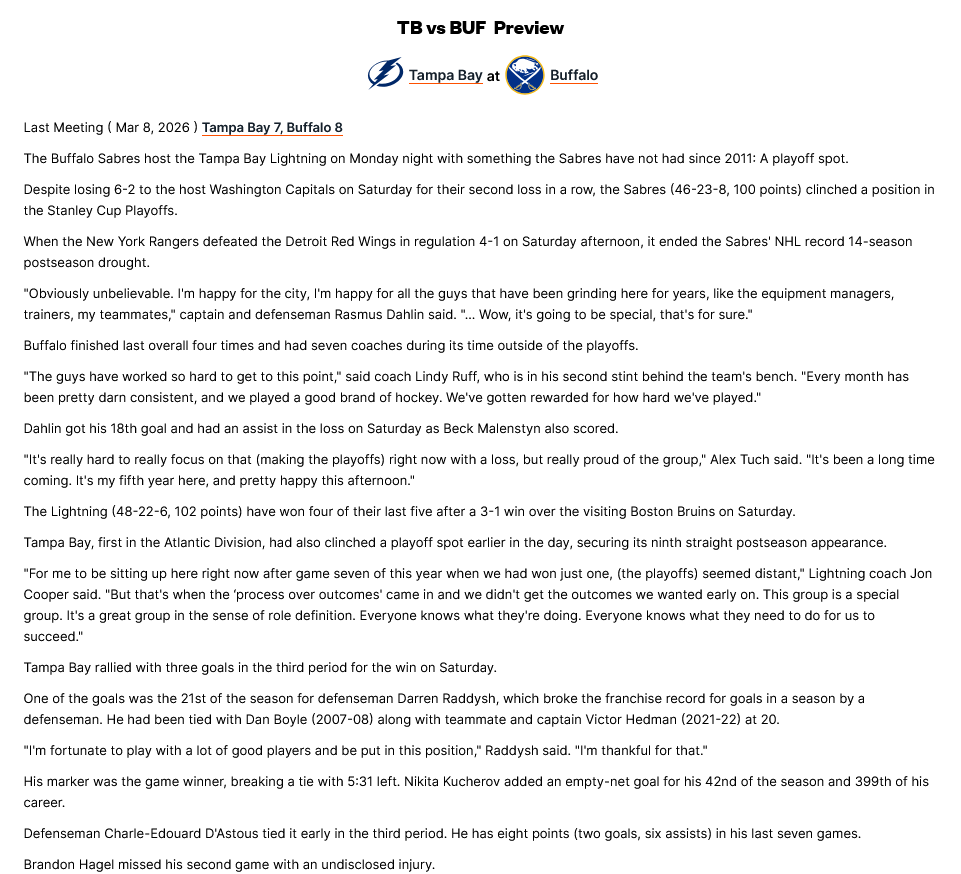 TB vs BUF Preview

Tampa Bay at Buffalo

Last Meeting ( Mar 8, 2026 ) Tampa Bay 7, Buffalo 8

The Buffalo Sabres host the Tampa Bay Lightning on Monday night with something the Sabres have not had since 2011: A playoff spot.

Despite losing 6-2 to the host Washington Capitals on Saturday for their second loss in a row, the Sabres (46-23-8, 100 points) clinched a position in the Stanley Cup Playoffs.

When the New York Rangers defeated the Detroit Red Wings in regulation 4-1 on Saturday afternoon, it ended the Sabres' NHL record 14-season postseason drought.

"Obviously unbelievable. I'm happy for the city, I'm happy for all the guys that have been grinding here for years, like the equipment managers, trainers, my teammates," captain and defenseman Rasmus Dahlin said. "... Wow, it's going to be special, that's for sure."

Buffalo finished last overall four times and had seven coaches during its time outside of the playoffs.

"The guys have worked so hard to get to this point," said coach Lindy Ruff, who is in his second stint behind the team's bench. "Every month has been pretty darn consistent, and we played a good brand of hockey. We've gotten rewarded for how hard we've played."

Dahlin got his 18th goal and had an assist in the loss on Saturday as Beck Malenstyn also scored.

"It's really hard to really focus on that (making the playoffs) right now with a loss, but really proud of the group," Alex Tuch said. "It's been a long time coming. It's my fifth year here, and pretty happy this afternoon."

The Lightning (48-22-6, 102 points) have won four of their last five after a 3-1 win over the visiting Boston Bruins on Saturday.

Tampa Bay, first in the Atlantic Division, had also clinched a playoff spot earlier in the day, securing its ninth straight postseason appearance.

"For me to be sitting up here right now after game seven of this year when we had won just one, (the playoffs) seemed distant," Lightning coach Jon Cooper said. "But that's when the 'process over outcomes' came in and we didn't get the outcomes we wanted early on. This group is a special group. It's a great group in the sense of role definition. Everyone knows what they're doing. Everyone knows what they need to do for us to succeed."

Tampa Bay rallied with three goals in the third period for the win on Saturday.

One of the goals was the 21st of the season for defenseman Darren Raddysh, which broke the franchise record for goals in a season by a defenseman. He had been tied with Dan Boyle (2007-08) along with teammate and captain Victor Hedman (2021-22) at 20.

"I'm fortunate to play with a lot of good players and be put in this position," Raddysh said. "I'm thankful for that."

His marker was the game winner, breaking a tie with 5:31 left. Nikita Kucherov added an empty-net goal for his 42nd of the season and 399th of his career.

Defenseman Charle-Edouard D'Astous tied it early in the third period. He has eight points (two goals, six assists) in his last seven games.

Brandon Hagel missed his second game with an undisclosed injury.